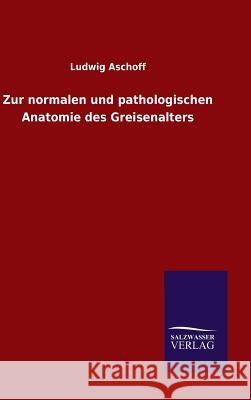 Ludwig Aschoff

Zur normalen und pathologischen Anatomie des Greisenalters

SALZWASSER VERLAG

Kraina Książek